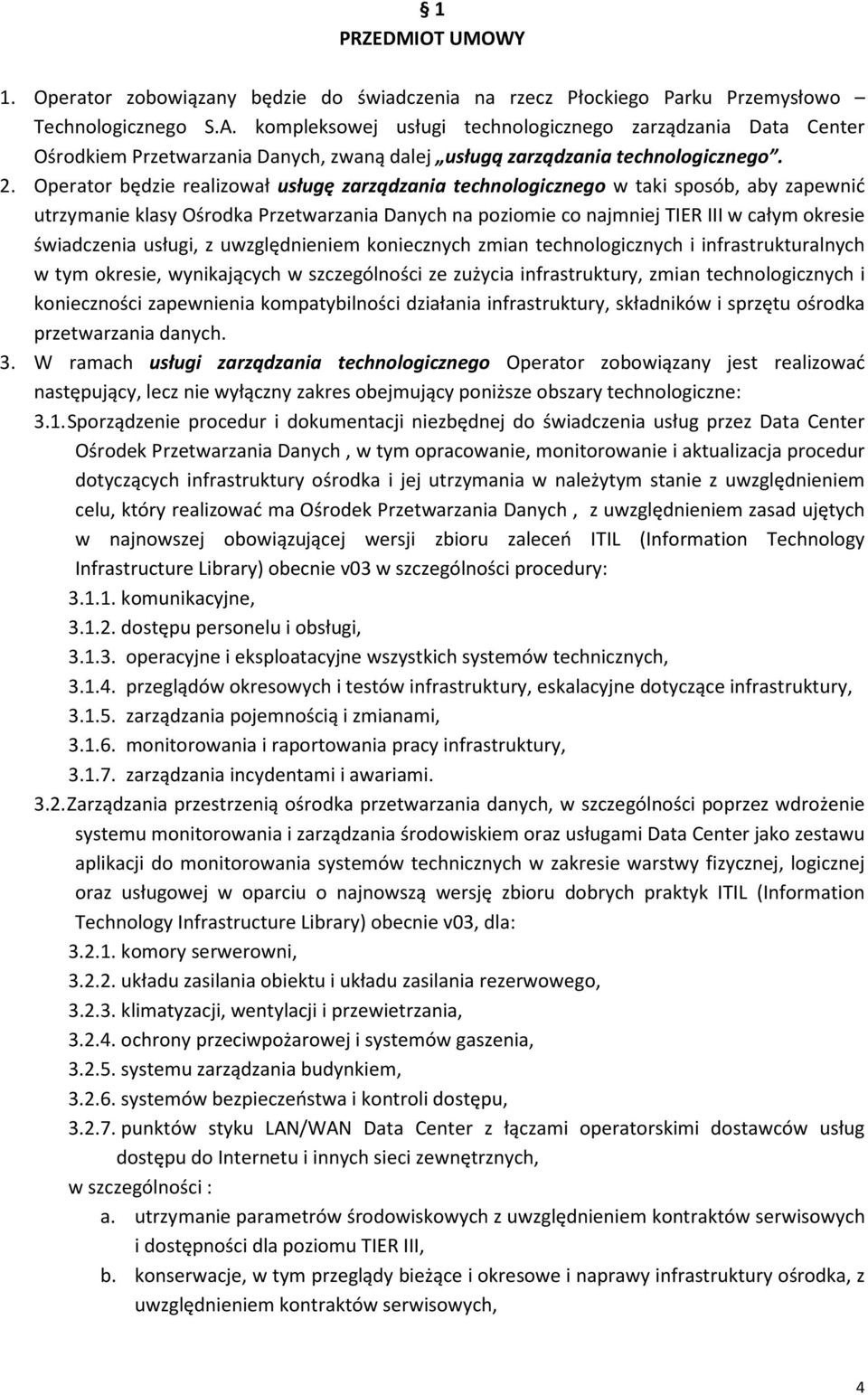 § 1
PRZEDMIOT UMOWY

1. Operator zobowiązany będzie do świadczenia na rzecz Płockiego Parku Przemysłowo – Technologicznego S.A. kompleksowej usługi technologicznego zarządzania Data Center Ośrodkiem Przetwarzania Danych, zwaną dalej „usługą zarządzania technologicznego”.
2. Operator będzie realizował usługę zarządzania technologicznego w taki sposób, aby zapewnić utrzymanie klasy Ośrodka Przetwarzania Danych na poziomie co najmniej TIER III w całym okresie świadczenia usługi, z uwzględnieniem koniecznych zmian technologicznych i infrastrukturalnych w tym okresie, wynikających w szczególności ze zużycia infrastruktury, zmian technologicznych i konieczności zapewnienia kompatybilności działania infrastruktury, składników i sprzętu ośrodka przetwarzania danych.
3. W ramach usługi zarządzania technologicznego Operator zobowiązany jest realizować następujący, lecz nie wyłączny zakres obejmujący poniższe obszary technologiczne:
3.1. Sporządzenie procedur i dokumentacji niezbędnej do świadczenia usług przez Data Center Ośrodek Przetwarzania Danych , w tym opracowanie, monitorowanie i aktualizacja procedur dotyczących infrastruktury ośrodka i jej utrzymania w należytym stanie z uwzględnieniem celu, który realizować ma Ośrodek Przetwarzania Danych , z uwzględnieniem zasad ujętych w najnowszej obowiązującej wersji zbioru zaleceń ITIL (Information Technology Infrastructure Library) obecnie v03 w szczególności procedury:
3.1.1. komunikacyjne,
3.1.2. dostępu personelu i obsługi,
3.1.3. operacyjne i eksploatacyjne wszystkich systemów technicznych,
3.1.4. przeglądów okresowych i testów infrastruktury, eskalacyjne dotyczące infrastruktury,
3.1.5. zarządzania pojemnością i zmianami,
3.1.6. monitorowania i raportowania pracy infrastruktury,
3.1.7. zarządzania incydentami i awariami.
3.2. Zarządzania przestrzenią ośrodka przetwarzania danych, w szczególności poprzez wdrożenie systemu monitorowania i zarządzania środowiskiem oraz usługami Data Center jako zestawu aplikacji do monitorowania systemów technicznych w zakresie warstwy fizycznej, logicznej oraz usługowej w oparciu o najnowszą wersję zbioru dobrych praktyk ITIL (Information Technology Infrastructure Library) obecnie v03, dla:
3.2.1. komory serwerowni,
3.2.2. układu zasilania obiektu i układu zasilania rezerwowego,
3.2.3. klimatyzacji, wentylacji i przewietrzania,
3.2.4. ochrony przeciwpożarowej i systemów gaszenia,
3.2.5. systemu zarządzania budynkiem,
3.2.6. systemów bezpieczeństwa i kontroli dostępu,
3.2.7. punktów styku LAN/WAN Data Center z łączami operatorskimi dostawców usług dostępu do Internetu i innych sieci zewnętrznych,
w szczególności :
a. utrzymanie parametrów środowiskowych z uwzględnieniem kontraktów serwisowych i dostępności dla poziomu TIER III,
b. konserwacje, w tym przeglądy bieżące i okresowe i naprawy infrastruktury ośrodka, z uwzględnieniem kontraktów serwisowych,

4